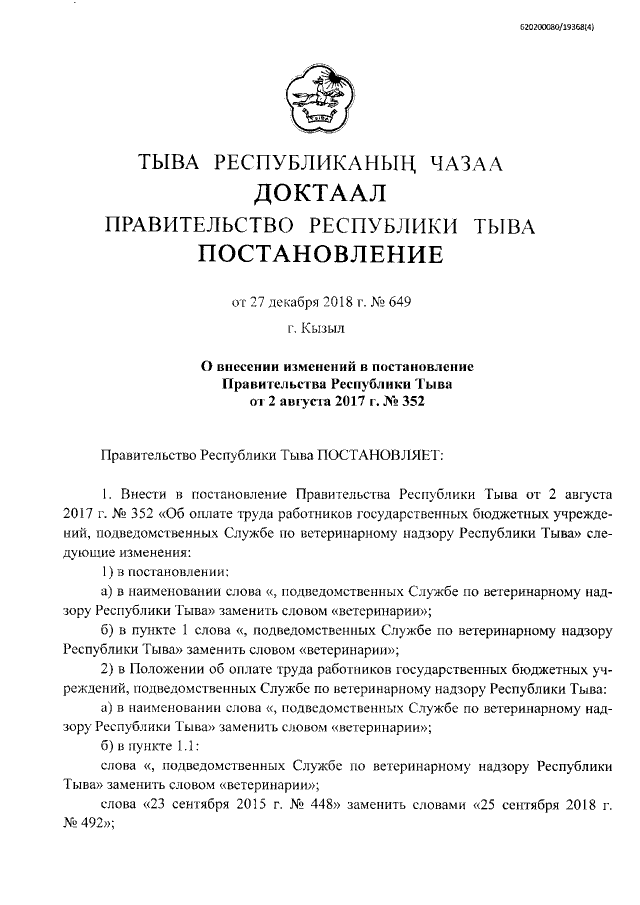 620200080/19368(4)

ТЫВА РЕСПУБЛИКАНЫҢ ЧАЗАА
ДОКТААЛ
ПРАВИТЕЛЬСТВО РЕСПУБЛИКИ ТЫВА
ПОСТАНОВЛЕНИЕ

от 27 декабря 2018 г. № 649
г. Кызыл

О внесении изменений в постановление Правительства Республики Тыва от 2 августа 2017 г. № 352

Правительство Республики Тыва ПОСТАНОВЛЯЕТ:

1. Внести в постановление Правительства Республики Тыва от 2 августа 2017 г. № 352 «Об оплате труда работников государственных бюджетных учреждений, подведомственных Службе по ветеринарному надзору Республики Тыва» следующие изменения:

1) в постановлении:

а) в наименовании слова «, подведомственных Службе по ветеринарному надзору Республики Тыва» заменить словом «ветеринарии»;

б) в пункте 1 слова «, подведомственных Службе по ветеринарному надзору Республики Тыва» заменить словом «ветеринарии»;

2) в Положении об оплате труда работников государственных бюджетных учреждений, подведомственных Службе по ветеринарному надзору Республики Тыва:

а) в наименовании слова «, подведомственных Службе по ветеринарному надзору Республики Тыва» заменить словом «ветеринарии»;

б) в пункте 1.1:

слова «, подведомственных Службе по ветеринарному надзору Республики Тыва» заменить словом «ветеринарии»;

слова «23 сентября 2015 г. № 448» заменить словами «25 сентября 2018 г. № 492»;